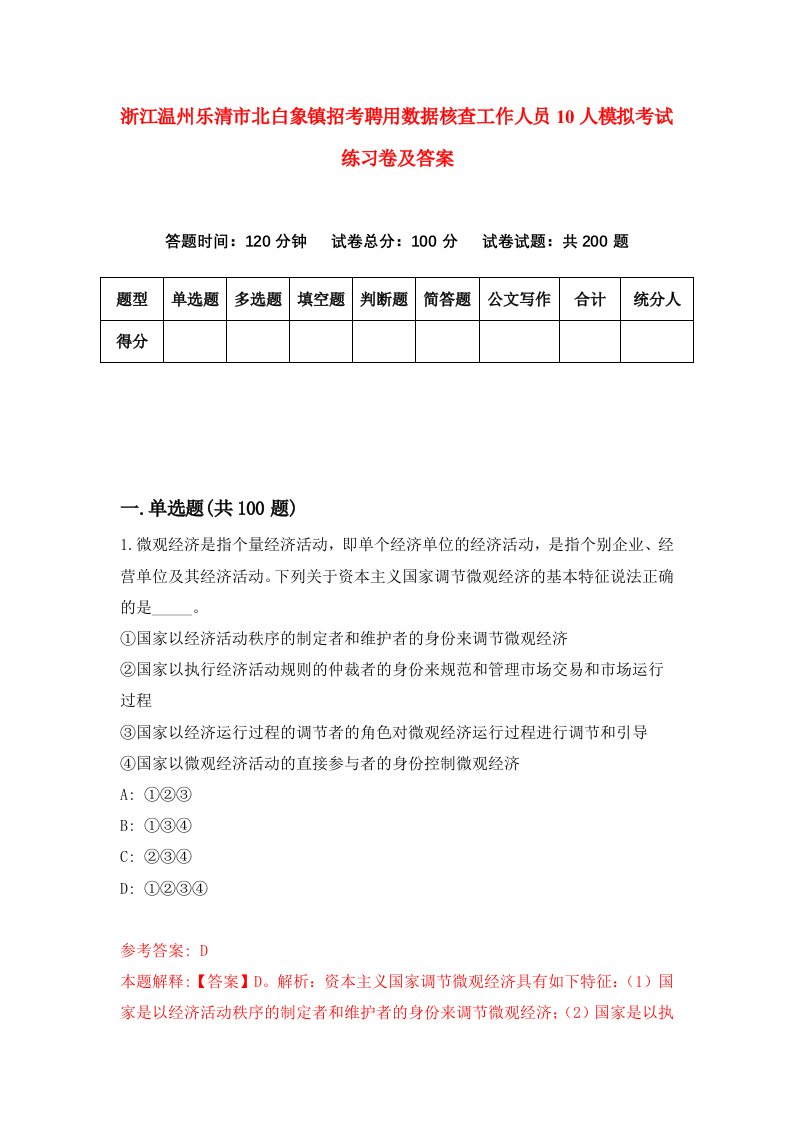 浙江温州乐清市北白象镇招考聘用数据核查工作人员10人模拟考试练习卷及答案

答题时间：120分钟　试卷总分：100分　试卷试题：共200题

| 题型 | 单选题 | 多选题 | 填空题 | 判断题 | 简答题 | 公文写作 | 合计 | 统分人 |
|---|---|---|---|---|---|---|---|---|
| 得分 | | | | | | | | |

一.单选题(共100题)

1.微观经济是指个量经济活动，即单个经济单位的经济活动，是指个别企业、经营单位及其经济活动。下列关于资本主义国家调节微观经济的基本特征说法正确的是_____。

①国家以经济活动秩序的制定者和维护者的身份来调节微观经济

②国家以执行经济活动规则的仲裁者的身份来规范和管理市场交易和市场运行过程

③国家以经济运行过程的调节者的角色对微观经济运行过程进行调节和引导

④国家以微观经济活动的直接参与者的身份控制微观经济

A: ①②③

B: ①③④

C: ②③④

D: ①②③④

参考答案: D

本题解释:【答案】D。解析：资本主义国家调节微观经济具有如下特征：（1）国家是以经济活动秩序的制定者和维护者的身份来调节微观经济；（2）国家是以执